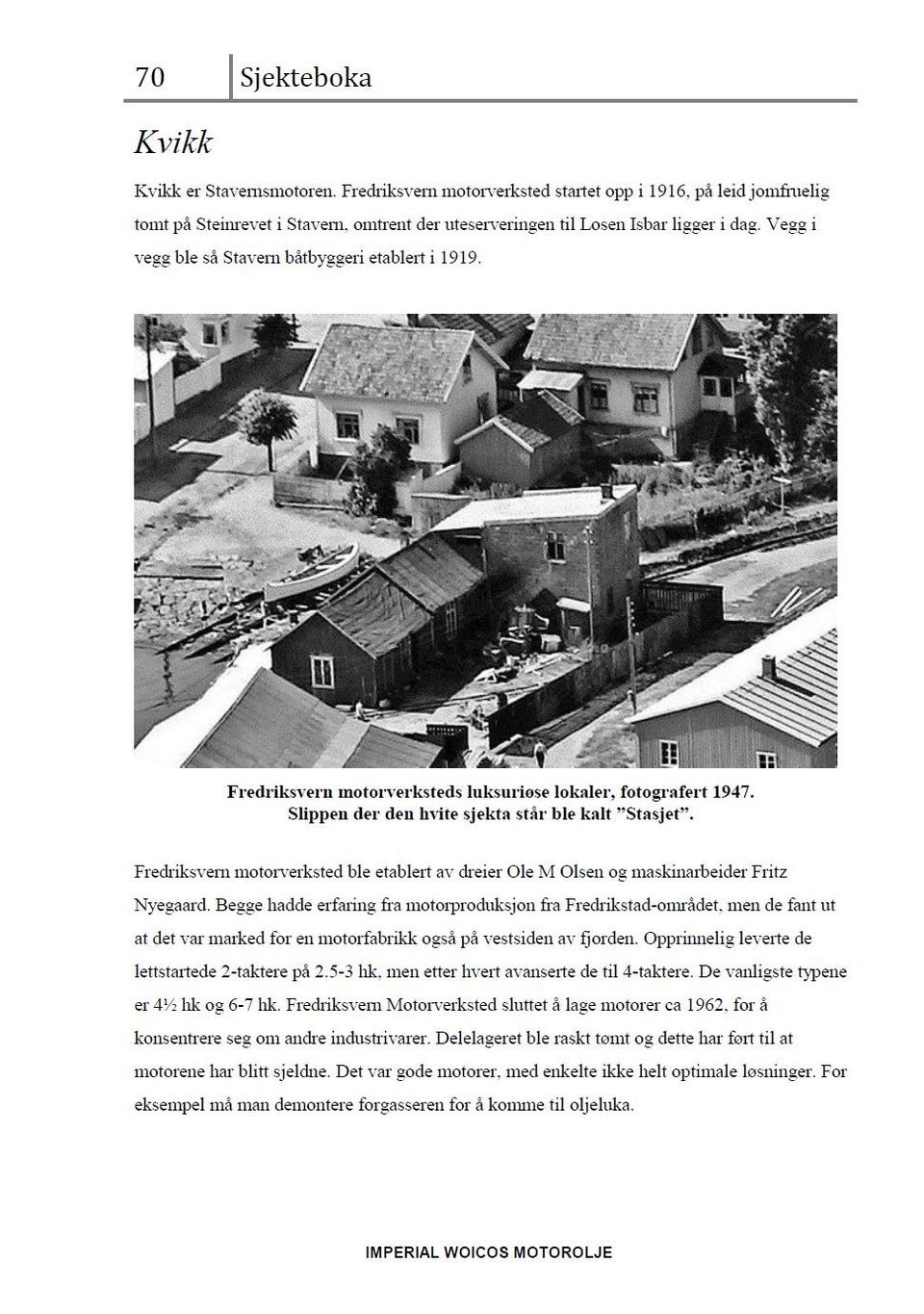 70 Sjekteboka

Kvikk

Kvikk er Stavernsmotoren. Fredriksvern motorverksted startet opp i 1916, på leid jomfruelig tomt på Steinrevet i Stavern, omtrent der uteserveringen til Losen Isbar ligger i dag. Vegg i vegg ble så Stavern båtbyggeri etablert i 1919.

Fredriksvern motorverksteds luksuriøse lokaler, fotografert 1947. Slippen der den hvite sjekta står ble kalt "Stasjet".

Fredriksvern motorverksted ble etablert av dreier Ole M Olsen og maskinarbeider Fritz Nyegaard. Begge hadde erfaring fra motorproduksjon fra Fredrikstad-området, men de fant ut at det var marked for en motorfabrikk også på vestsiden av fjorden. Opprinnelig leverte de lettstartede 2-taktere på 2.5-3 hk, men etter hvert avanserte de til 4-taktere. De vanligste typene er 4½ hk og 6-7 hk. Fredriksvern Motorverksted sluttet å lage motorer ca 1962, for å konsentrere seg om andre industrivarer. Delelageret ble raskt tømt og dette har ført til at motorene har blitt sjeldne. Det var gode motorer, med enkelte ikke helt optimale løsninger. For eksempel må man demontere forgasseren for å komme til oljeluka.

IMPERIAL WOICOS MOTOROLJE